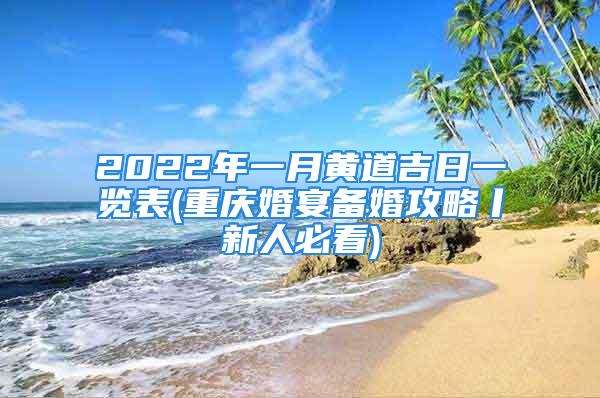 2022年一月黄道吉日一览表(重庆婚宴备婚攻略丨新人必看)